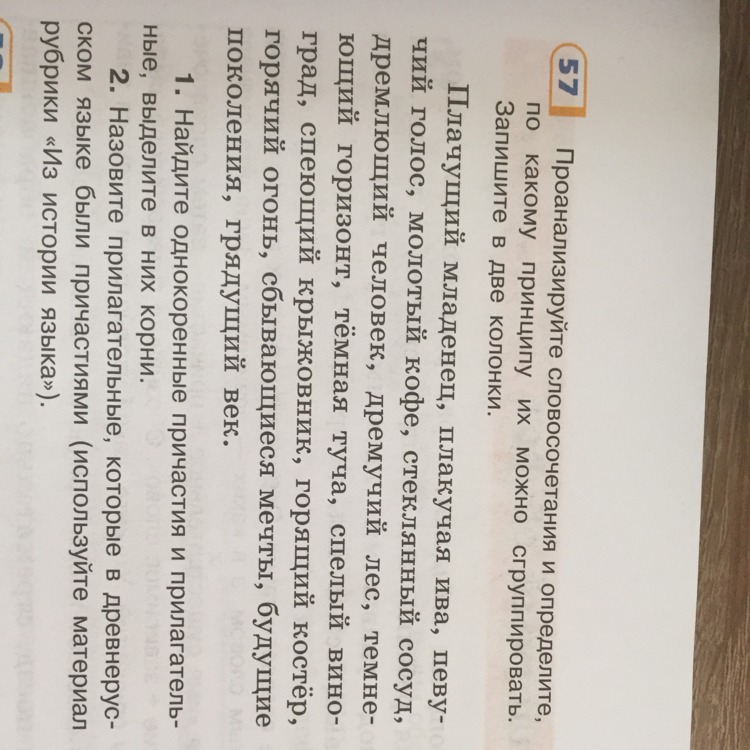 57 Проанализируйте словосочетания и определите, по какому принципу их можно сгруппировать. Запишите в две колонки.

Плачущий младенец, плакучая ива, певучий голос, молотый кофе, стеклянный сосуд, дремлющий человек, дремучий лес, темнеющий горизонт, тёмная туча, спелый виноград, спеющий крыжовник, горящий костёр, горячий огонь, сбывающиеся мечты, будущие поколения, грядущий век.

1. Найдите однокоренные причастия и прилагательные, выделите в них корни.

2. Назовите прилагательные, которые в древнерусском языке были причастиями (используйте материал рубрики «Из истории языка»).